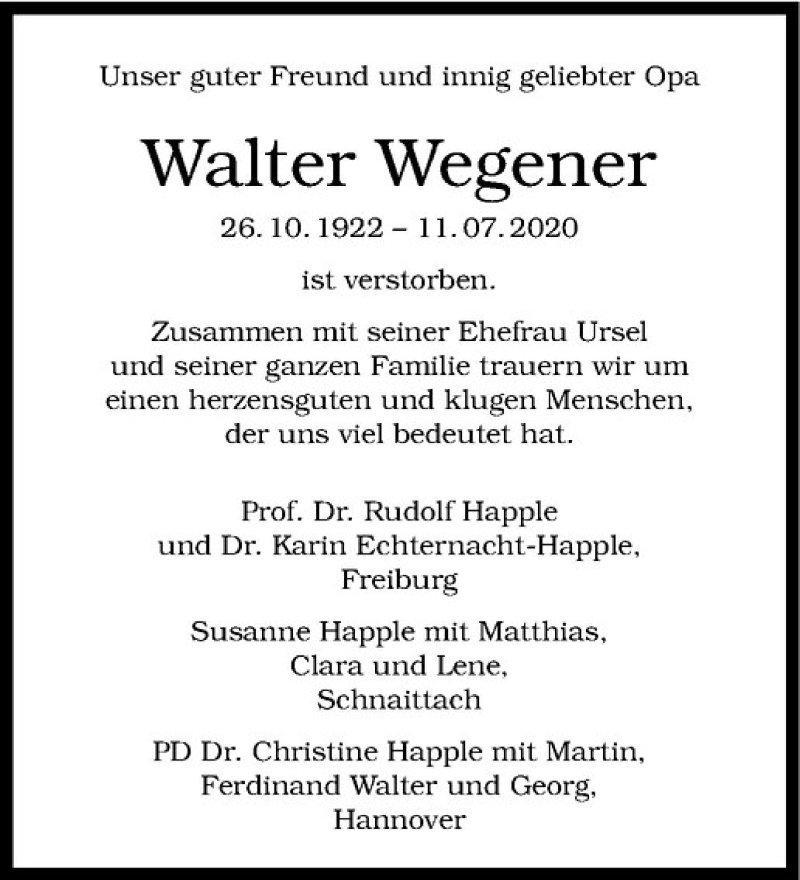 Unser guter Freund und innig geliebter Opa

Walter Wegener

26. 10. 1922 – 11. 07. 2020

ist verstorben.

Zusammen mit seiner Ehefrau Ursel und seiner ganzen Familie trauern wir um einen herzensguten und klugen Menschen, der uns viel bedeutet hat.

Prof. Dr. Rudolf Happle
und Dr. Karin Echternacht-Happle,
Freiburg

Susanne Happle mit Matthias,
Clara und Lene,
Schnaittach

PD Dr. Christine Happle mit Martin,
Ferdinand Walter und Georg,
Hannover